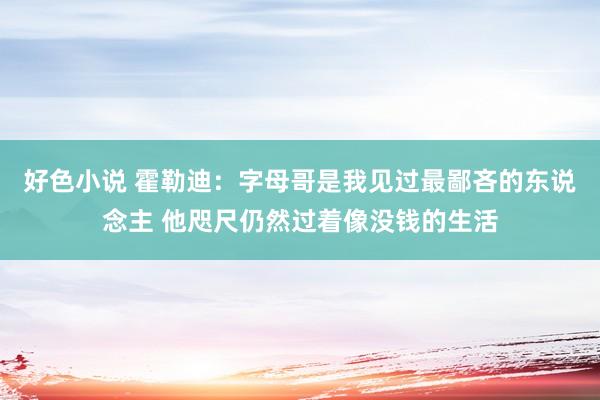 好色小说 霍勒迪：字母哥是我见过最鄙吝的东说念主 他咫尺仍然过着像没钱的生活